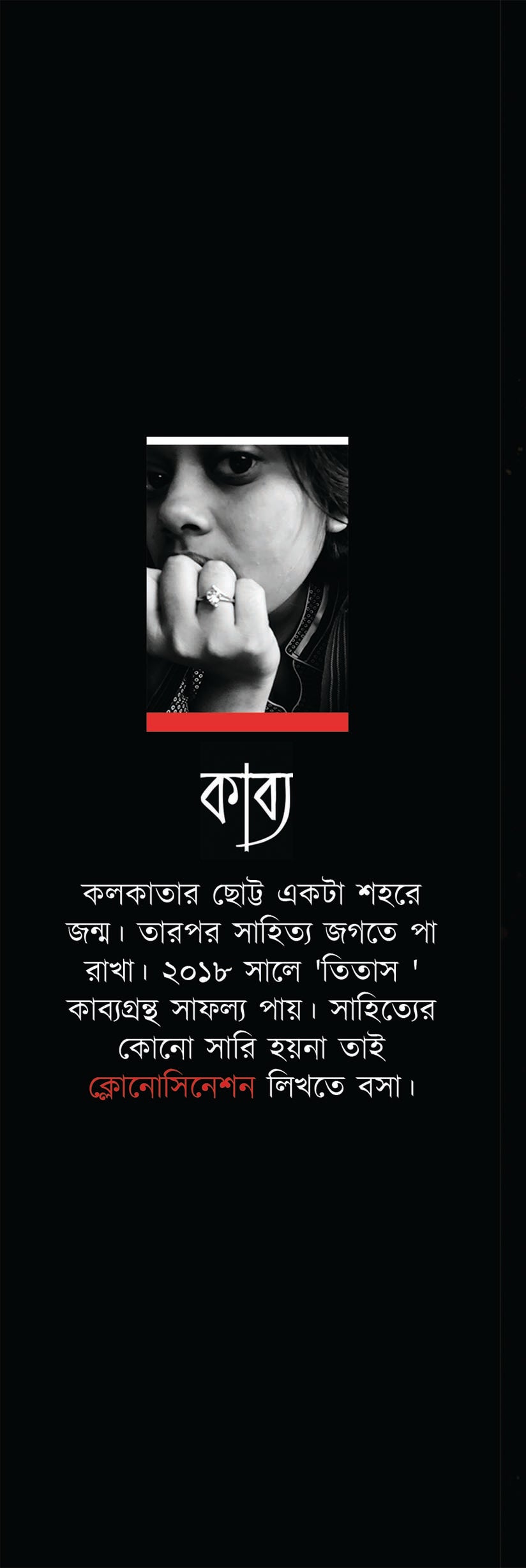 কাব্য

কলকাতার ছোট্ট একটা শহরে জন্ম। তারপর সাহিত্য জগতে পা রাখা। ২০১৮ সালে 'তিতাস ' কাব্যগ্রন্থ সাফল্য পায়। সাহিত্যের কোনো সারি হয়না তাই ক্লোনোসিনেশন লিখতে বসা।